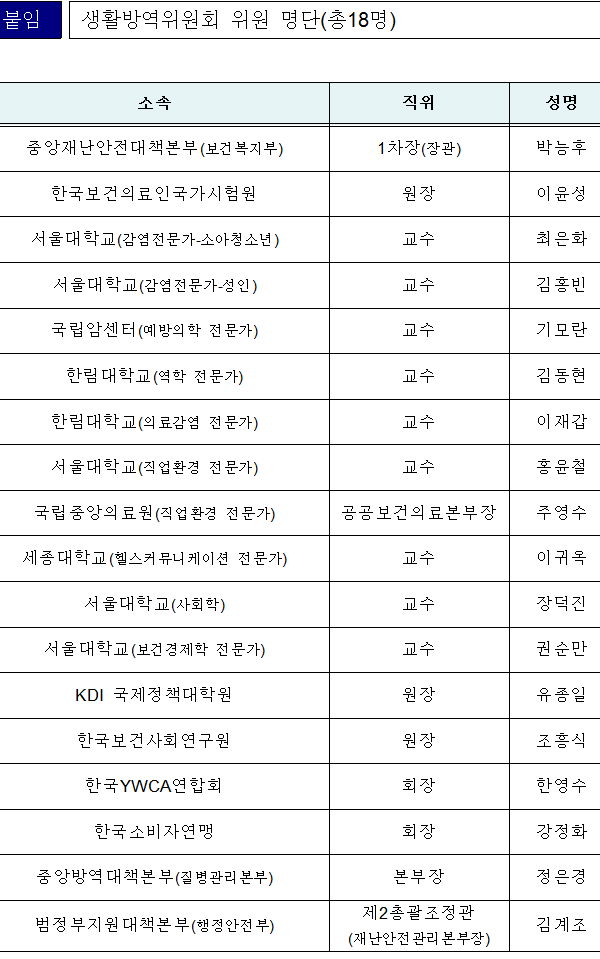 붙임 생활방역위원회 위원 명단(총18명)

| 소속 | 직위 | 성명 |
|---|---|---|
| 중앙재난안전대책본부(보건복지부) | 1차장(장관) | 박능후 |
| 한국보건의료인국가시험원 | 원장 | 이윤성 |
| 서울대학교(감염전문가-소아청소년) | 교수 | 최은화 |
| 서울대학교(감염전문가-성인) | 교수 | 김홍빈 |
| 국립암센터(예방의학 전문가) | 교수 | 기모란 |
| 한림대학교(역학 전문가) | 교수 | 김동현 |
| 한림대학교(의료감염 전문가) | 교수 | 이재갑 |
| 서울대학교(직업환경 전문가) | 교수 | 홍윤철 |
| 국립중앙의료원(직업환경 전문가) | 공공보건의료본부장 | 주영수 |
| 세종대학교(헬스커뮤니케이션 전문가) | 교수 | 이귀옥 |
| 서울대학교(사회학) | 교수 | 장덕진 |
| 서울대학교(보건경제학 전문가) | 교수 | 권순만 |
| KDI 국제정책대학원 | 원장 | 유종일 |
| 한국보건사회연구원 | 원장 | 조흥식 |
| 한국YWCA연합회 | 회장 | 한영수 |
| 한국소비자연맹 | 회장 | 강정화 |
| 중앙방역대책본부(질병관리본부) | 본부장 | 정은경 |
| 범정부지원대책본부(행정안전부) | 제2총괄조정관 (재난안전관리본부장) | 김계조 |